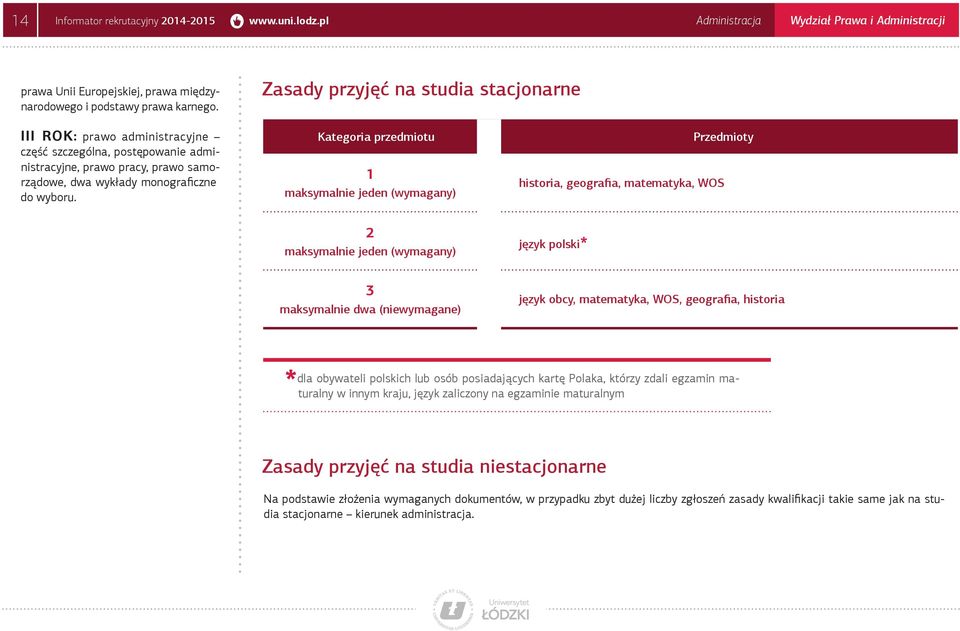 14 Informator rekrutacyjny 2014-2015 www.uni.lodz.pl Administracja Wydział Prawa i Administracji

prawa Unii Europejskiej, prawa międzynarodowego i podstawy prawa karnego.

III ROK: prawo administracyjne – część szczególna, postępowanie administracyjne, prawo pracy, prawo samorządowe, dwa wykłady monograficzne do wyboru.

Zasady przyjęć na studia stacjonarne

| Kategoria przedmiotu | Przedmioty |
|---|---|
| 1 maksymalnie jeden (wymagany) | historia, geografia, matematyka, WOS |
| 2 maksymalnie jeden (wymagany) | język polski* |
| 3 maksymalnie dwa (niewymagane) | język obcy, matematyka, WOS, geografia, historia |

*dla obywateli polskich lub osób posiadających kartę Polaka, którzy zdali egzamin maturalny w innym kraju, język zaliczony na egzaminie maturalnym

Zasady przyjęć na studia niestacjonarne

Na podstawie złożenia wymaganych dokumentów, w przypadku zbyt dużej liczby zgłoszeń zasady kwalifikacji takie same jak na studia stacjonarne – kierunek administracja.

Uniwersytet ŁÓDZKI